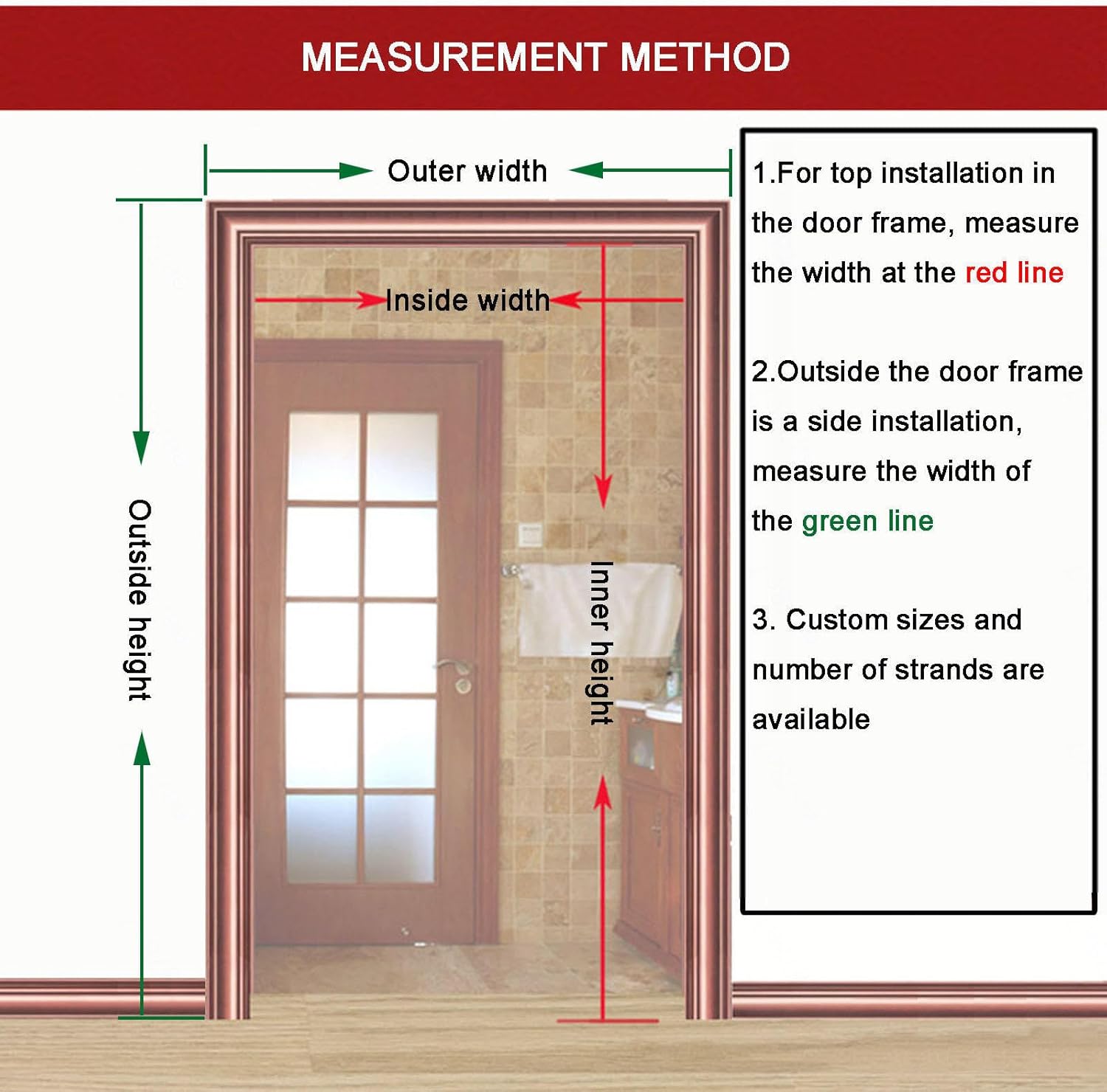 MEASUREMENT METHOD

Outer width

Inside width

Outside height

Inner height

1.For top installation in the door frame, measure the width at the red line

2.Outside the door frame is a side installation, measure the width of the green line

3. Custom sizes and number of strands are available